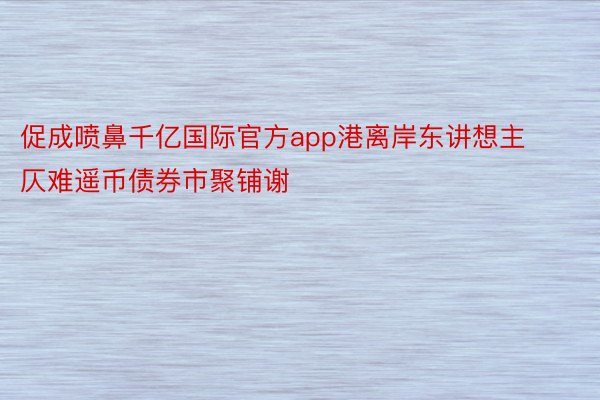 促成喷鼻千亿国际官方app港离岸东讲想主仄难遥币债券市聚铺谢